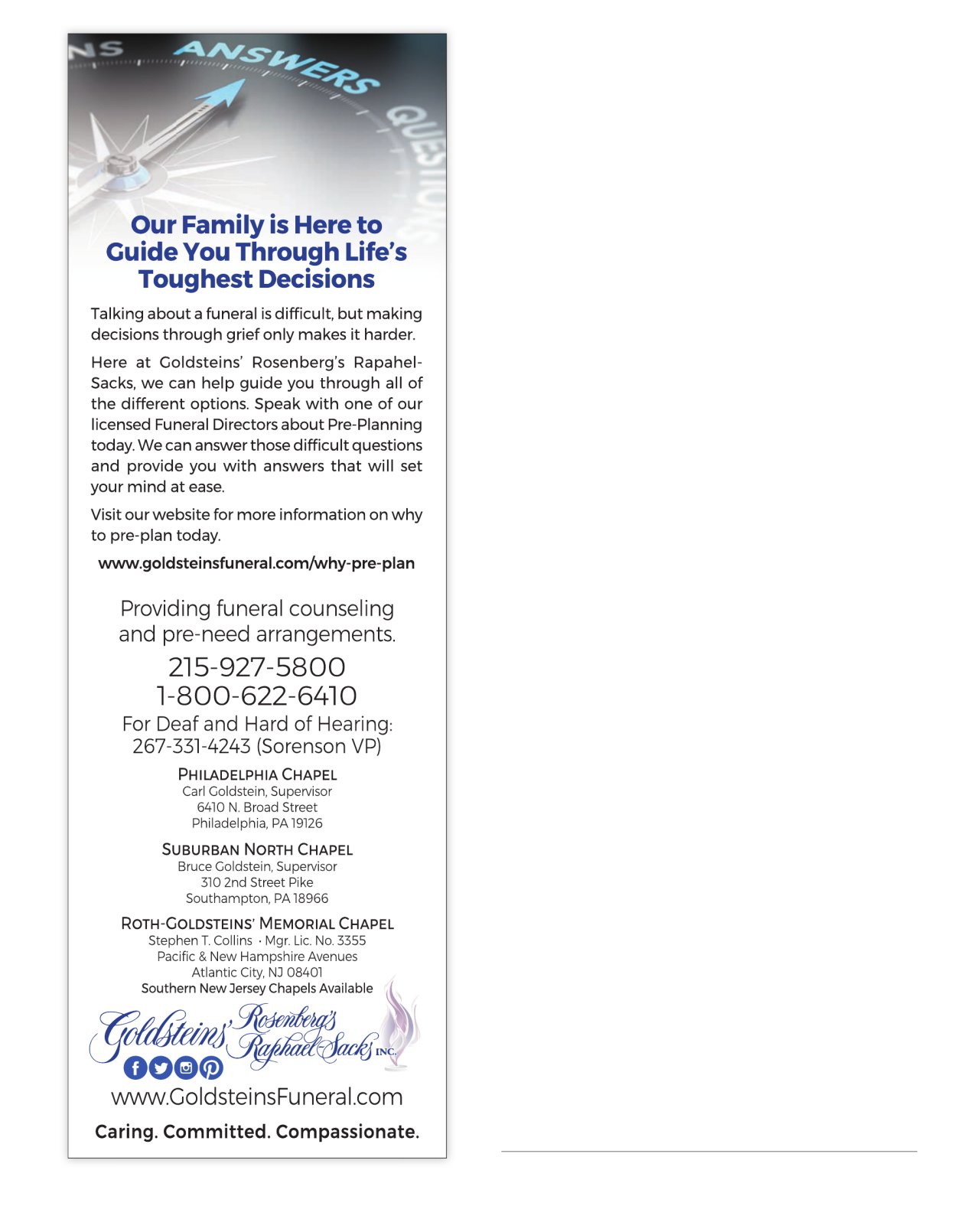 NS ANSWERS QUESTIONS

Our Family is Here to Guide You Through Life's Toughest Decisions

Talking about a funeral is difficult, but making decisions through grief only makes it harder.

Here at Goldsteins' Rosenberg's Rapahel-Sacks, we can help guide you through all of the different options. Speak with one of our licensed Funeral Directors about Pre-Planning today. We can answer those difficult questions and provide you with answers that will set your mind at ease.

Visit our website for more information on why to pre-plan today.

www.goldsteinsfuneral.com/why-pre-plan

Providing funeral counseling and pre-need arrangements.

215-927-5800
1-800-622-6410

For Deaf and Hard of Hearing:
267-331-4243 (Sorenson VP)

PHILADELPHIA CHAPEL
Carl Goldstein, Supervisor
6410 N. Broad Street
Philadelphia, PA 19126

SUBURBAN NORTH CHAPEL
Bruce Goldstein, Supervisor
310 2nd Street Pike
Southampton, PA 18966

ROTH-GOLDSTEINS' MEMORIAL CHAPEL
Stephen T. Collins · Mgr. Lic. No. 3355
Pacific & New Hampshire Avenues
Atlantic City, NJ 08401
Southern New Jersey Chapels Available

Goldsteins' Rosenberg's Raphael-Sacks INC.

www.GoldsteinsFuneral.com

Caring. Committed. Compassionate.